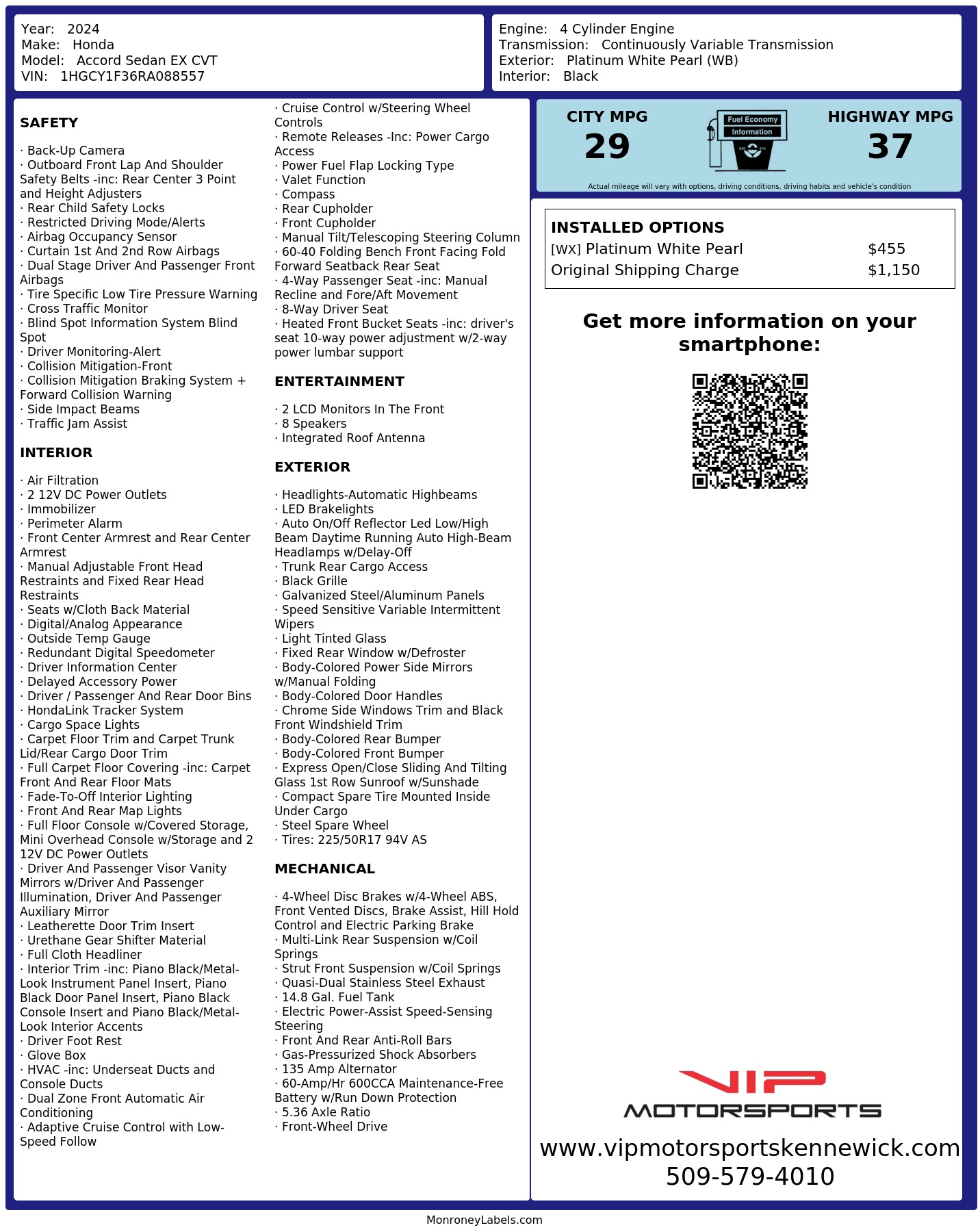 Year: 2024
Make: Honda
Model: Accord Sedan EX CVT
VIN: 1HGCY1F36RA088557

Engine: 4 Cylinder Engine
Transmission: Continuously Variable Transmission
Exterior: Platinum White Pearl (WB)
Interior: Black

SAFETY

· Back-Up Camera
· Outboard Front Lap And Shoulder Safety Belts -inc: Rear Center 3 Point and Height Adjusters
· Rear Child Safety Locks
· Restricted Driving Mode/Alerts
· Airbag Occupancy Sensor
· Curtain 1st And 2nd Row Airbags
· Dual Stage Driver And Passenger Front Airbags
· Tire Specific Low Tire Pressure Warning
· Cross Traffic Monitor
· Blind Spot Information System Blind Spot
· Driver Monitoring-Alert
· Collision Mitigation-Front
· Collision Mitigation Braking System + Forward Collision Warning
· Side Impact Beams
· Traffic Jam Assist

INTERIOR

· Air Filtration
· 2 12V DC Power Outlets
· Immobilizer
· Perimeter Alarm
· Front Center Armrest and Rear Center Armrest
· Manual Adjustable Front Head Restraints and Fixed Rear Head Restraints
· Seats w/Cloth Back Material
· Digital/Analog Appearance
· Outside Temp Gauge
· Redundant Digital Speedometer
· Driver Information Center
· Delayed Accessory Power
· Driver / Passenger And Rear Door Bins
· HondaLink Tracker System
· Cargo Space Lights
· Carpet Floor Trim and Carpet Trunk Lid/Rear Cargo Door Trim
· Full Carpet Floor Covering -inc: Carpet Front And Rear Floor Mats
· Fade-To-Off Interior Lighting
· Front And Rear Map Lights
· Full Floor Console w/Covered Storage, Mini Overhead Console w/Storage and 2 12V DC Power Outlets
· Driver And Passenger Visor Vanity Mirrors w/Driver And Passenger Illumination, Driver And Passenger Auxiliary Mirror
· Leatherette Door Trim Insert
· Urethane Gear Shifter Material
· Full Cloth Headliner
· Interior Trim -inc: Piano Black/Metal-Look Instrument Panel Insert, Piano Black Door Panel Insert, Piano Black Console Insert and Piano Black/Metal-Look Interior Accents
· Driver Foot Rest
· Glove Box
· HVAC -inc: Underseat Ducts and Console Ducts
· Dual Zone Front Automatic Air Conditioning
· Adaptive Cruise Control with Low-Speed Follow
· Cruise Control w/Steering Wheel Controls
· Remote Releases -Inc: Power Cargo Access
· Power Fuel Flap Locking Type
· Valet Function
· Compass
· Rear Cupholder
· Front Cupholder
· Manual Tilt/Telescoping Steering Column
· 60-40 Folding Bench Front Facing Fold Forward Seatback Rear Seat
· 4-Way Passenger Seat -inc: Manual Recline and Fore/Aft Movement
· 8-Way Driver Seat
· Heated Front Bucket Seats -inc: driver's seat 10-way power adjustment w/2-way power lumbar support

ENTERTAINMENT

· 2 LCD Monitors In The Front
· 8 Speakers
· Integrated Roof Antenna

EXTERIOR

· Headlights-Automatic Highbeams
· LED Brakelights
· Auto On/Off Reflector Led Low/High Beam Daytime Running Auto High-Beam Headlamps w/Delay-Off
· Trunk Rear Cargo Access
· Black Grille
· Galvanized Steel/Aluminum Panels
· Speed Sensitive Variable Intermittent Wipers
· Light Tinted Glass
· Fixed Rear Window w/Defroster
· Body-Colored Power Side Mirrors w/Manual Folding
· Body-Colored Door Handles
· Chrome Side Windows Trim and Black Front Windshield Trim
· Body-Colored Rear Bumper
· Body-Colored Front Bumper
· Express Open/Close Sliding And Tilting Glass 1st Row Sunroof w/Sunshade
· Compact Spare Tire Mounted Inside Under Cargo
· Steel Spare Wheel
· Tires: 225/50R17 94V AS

MECHANICAL

· 4-Wheel Disc Brakes w/4-Wheel ABS, Front Vented Discs, Brake Assist, Hill Hold Control and Electric Parking Brake
· Multi-Link Rear Suspension w/Coil Springs
· Strut Front Suspension w/Coil Springs
· Quasi-Dual Stainless Steel Exhaust
· 14.8 Gal. Fuel Tank
· Electric Power-Assist Speed-Sensing Steering
· Front And Rear Anti-Roll Bars
· Gas-Pressurized Shock Absorbers
· 135 Amp Alternator
· 60-Amp/Hr 600CCA Maintenance-Free Battery w/Run Down Protection
· 5.36 Axle Ratio
· Front-Wheel Drive

CITY MPG
29
Fuel Economy Information
HIGHWAY MPG
37
Actual mileage will vary with options, driving conditions, driving habits and vehicle's condition

INSTALLED OPTIONS
| | |
|---|---|
| [WX] Platinum White Pearl | $455 |
| Original Shipping Charge | $1,150 |

Get more information on your smartphone:

VIP MOTORSPORTS
www.vipmotorsportskennewick.com
509-579-4010

MonroneyLabels.com